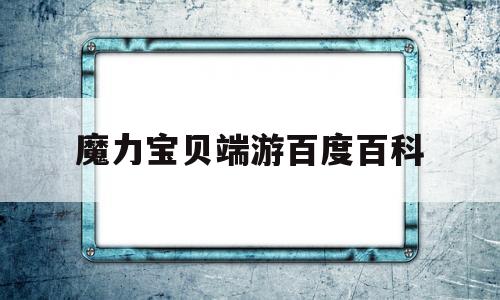 魔力宝贝端游百度百科